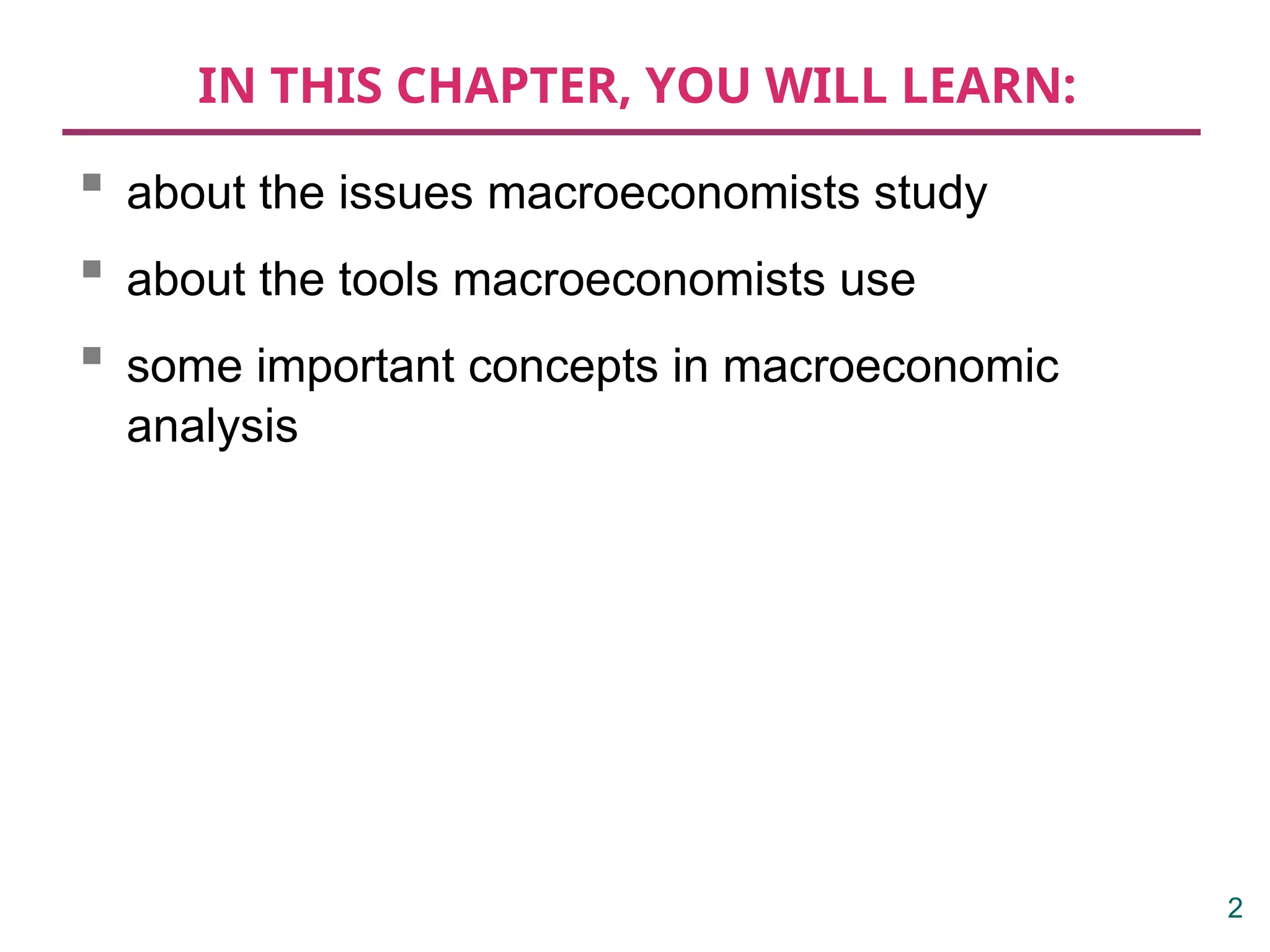 IN THIS CHAPTER, YOU WILL LEARN:

• about the issues macroeconomists study
• about the tools macroeconomists use
• some important concepts in macroeconomic analysis

2